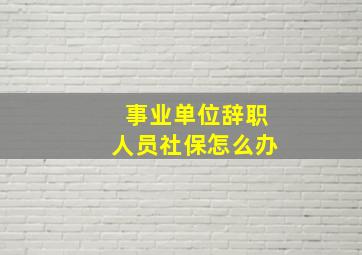 事业单位辞职
人员社保怎么办